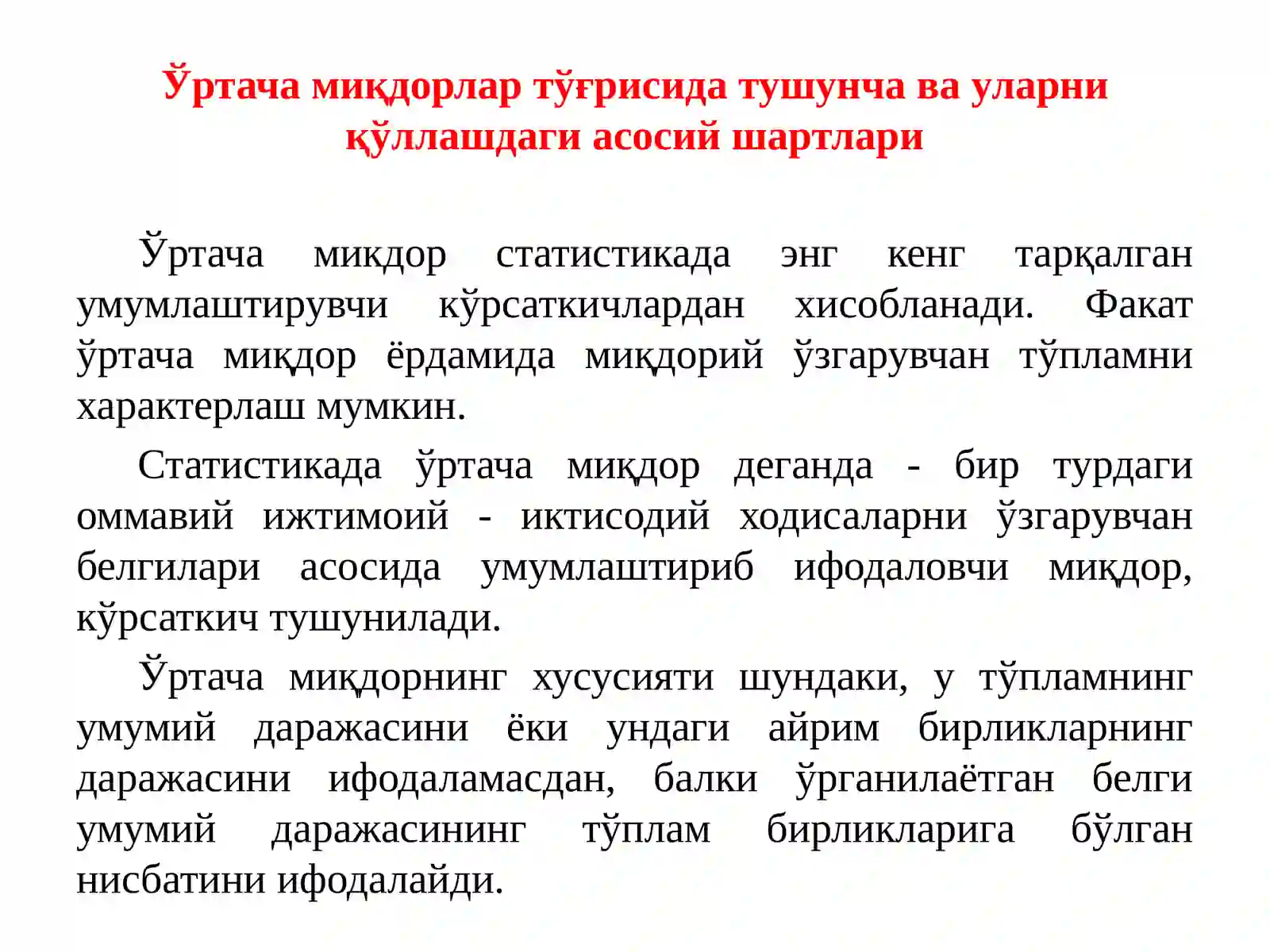 Ўртача миқдорлар тўғрисида тушунча ва уларни қўллашдаги асосий шартлари

Ўртача микдор статистикада энг кенг тарқалган умумлаштирувчи кўрсаткичлардан хисобланади. Факат ўртача миқдор ёрдамида миқдорий ўзгарувчан тўпламни характерлаш мумкин.

Статистикада ўртача миқдор деганда - бир турдаги оммавий ижтимоий - иктисодий ходисаларни ўзгарувчан белгилари асосида умумлаштириб ифодаловчи миқдор, кўрсаткич тушунилади.

Ўртача миқдорнинг хусусияти шундаки, у тўпламнинг умумий даражасини ёки ундаги айрим бирликларнинг даражасини ифодаламасдан, балки ўрганилаётган белги умумий даражасининг тўплам бирликларига бўлган нисбатини ифодалайди.